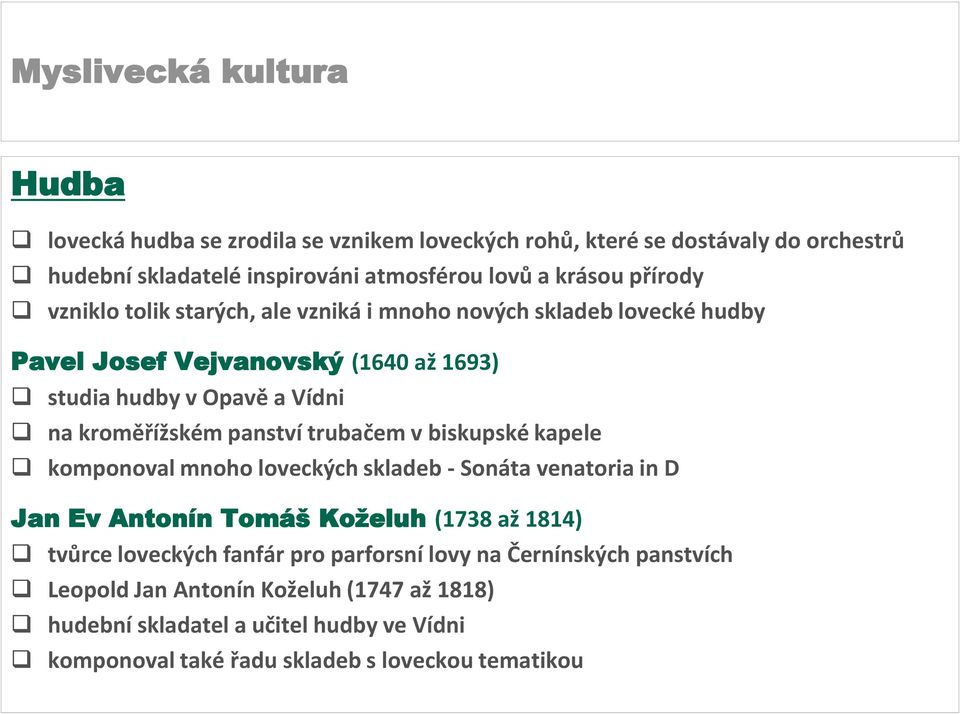 Myslivecká kultura

Hudba

❑ lovecká hudba se zrodila se vznikem loveckých rohů, které se dostávaly do orchestrů
❑ hudební skladatelé inspirováni atmosférou lovů a krásou přírody
❑ vzniklo tolik starých, ale vzniká i mnoho nových skladeb lovecké hudby

Pavel Josef Vejvanovský (1640 až 1693)
❑ studia hudby v Opavě a Vídni
❑ na kroměřížském panství trubačem v biskupské kapele
❑ komponoval mnoho loveckých skladeb - Sonáta venatoria in D

Jan Ev Antonín Tomáš Koželuh (1738 až 1814)
❑ tvůrce loveckých fanfár pro parforsní lovy na Černínských panstvích
❑ Leopold Jan Antonín Koželuh (1747 až 1818)
❑ hudební skladatel a učitel hudby ve Vídni
❑ komponoval také řadu skladeb s loveckou tematikou